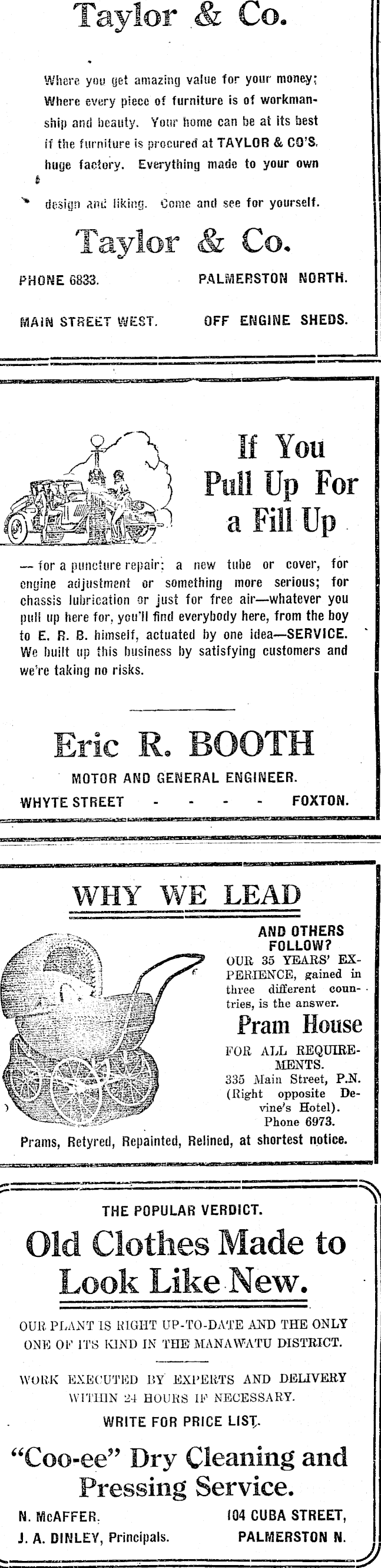 Taylor & Co.

Where you get amazing value for your money; Where every piece of furniture is of workmanship and beauty. Your home can be at its best if the furniture is procured at TAYLOR & CO'S. huge factory. Everything made to your own design and liking. Come and see for yourself.

Taylor & Co.

PHONE 6833. PALMERSTON NORTH.

MAIN STREET WEST. OFF ENGINE SHEDS.

If You Pull Up For a Fill Up

— for a puncture repair; a new tube or cover, for engine adjustment or something more serious; for chassis lubrication or just for free air—whatever you pull up here for, you'll find everybody here, from the boy to E. R. B. himself, actuated by one idea—SERVICE. We built up this business by satisfying customers and we're taking no risks.

Eric R. BOOTH

MOTOR AND GENERAL ENGINEER.

WHYTE STREET - - - - FOXTON.

WHY WE LEAD

AND OTHERS FOLLOW?

OUR 35 YEARS' EXPERIENCE, gained in three different countries, is the answer.

Pram House

FOR ALL REQUIREMENTS.

335 Main Street, P.N. (Right opposite Devine's Hotel). Phone 6973.

Prams, Retyred, Repainted, Relined, at shortest notice.

THE POPULAR VERDICT.

Old Clothes Made to Look Like New.

OUR PLANT IS RIGHT UP-TO-DATE AND THE ONLY ONE OF ITS KIND IN THE MANAWATU DISTRICT.

WORK EXECUTED BY EXPERTS AND DELIVERY WITHIN 24 HOURS IF NECESSARY.

WRITE FOR PRICE LIST.

"Coo-ee" Dry Cleaning and Pressing Service.

N. McAFFER. 104 CUBA STREET,

J. A. DINLEY, Principals. PALMERSTON N.